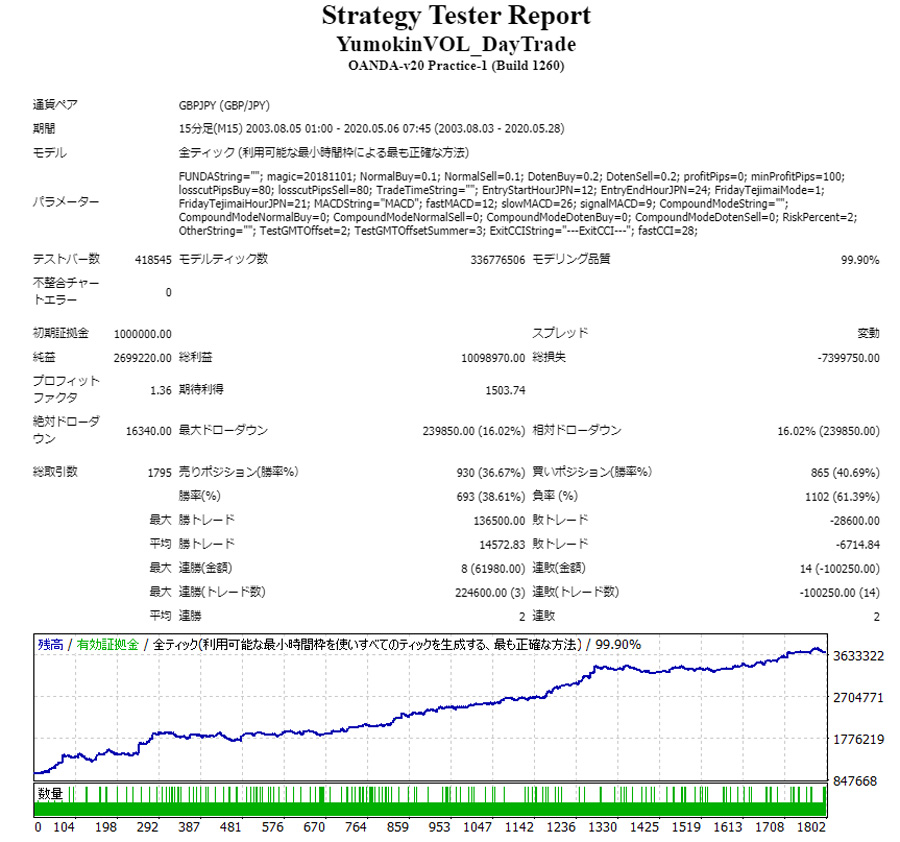 Strategy Tester Report
YumokinVOL_DayTrade
OANDA-v20 Practice-1 (Build 1260)

通貨ペア GBPJPY (GBP/JPY)

期間 15分足(M15) 2003.08.05 01:00 - 2020.05.06 07:45 (2003.08.03 - 2020.05.28)

モデル 全ティック (利用可能な最小時間枠による最も正確な方法)

パラメーター FUNDAString=""; magic=20181101; NormalBuy=0.1; NormalSell=0.1; DotenBuy=0.2; DotenSell=0.2; profitPips=0; minProfitPips=100; losscutPipsBuy=80; losscutPipsSell=80; TradeTimeString=""; EntryStartHourJPN=12; EntryEndHourJPN=24; FridayTejimaiMode=1; FridayTejimaiHourJPN=21; MACDString="MACD"; fastMACD=12; slowMACD=26; signalMACD=9; CompoundModeString=""; CompoundModeNormalBuy=0; CompoundModeNormalSell=0; CompoundModeDotenBuy=0; CompoundModeDotenSell=0; RiskPercent=2; OtherString=""; TestGMTOffset=2; TestGMTOffsetSummer=3; ExitCCIString="---ExitCCI---"; fastCCI=28;

テストバー数 418545 モデルティック数 336776506 モデリング品質 99.90%

不整合チャートエラー 0

初期証拠金 1000000.00 スプレッド 変動

純益 2699220.00 総利益 10098970.00 総損失 -7399750.00

プロフィットファクタ 1.36 期待利得 1503.74

絶対ドローダウン 16340.00 最大ドローダウン 239850.00 (16.02%) 相対ドローダウン 16.02% (239850.00)

総取引数 1795 売りポジション(勝率%) 930 (36.67%) 買いポジション(勝率%) 865 (40.69%)

勝率(%) 693 (38.61%) 負率 (%) 1102 (61.39%)

最大 勝トレード 136500.00 敗トレード -28600.00

平均 勝トレード 14572.83 敗トレード -6714.84

最大 連勝(金額) 8 (61980.00) 連敗(金額) 14 (-100250.00)

最大 連勝(トレード数) 224600.00 (3) 連敗(トレード数) -100250.00 (14)

平均 連勝 2 連敗 2

残高 / 有効証拠金 / 全ティック(利用可能な最小時間枠を使いすべてのティックを生成する、最も正確な方法) / 99.90%

3633322
2704771
1776219
847668

数量

0 104 198 292 387 481 576 670 764 859 953 1047 1142 1236 1330 1425 1519 1613 1708 1802